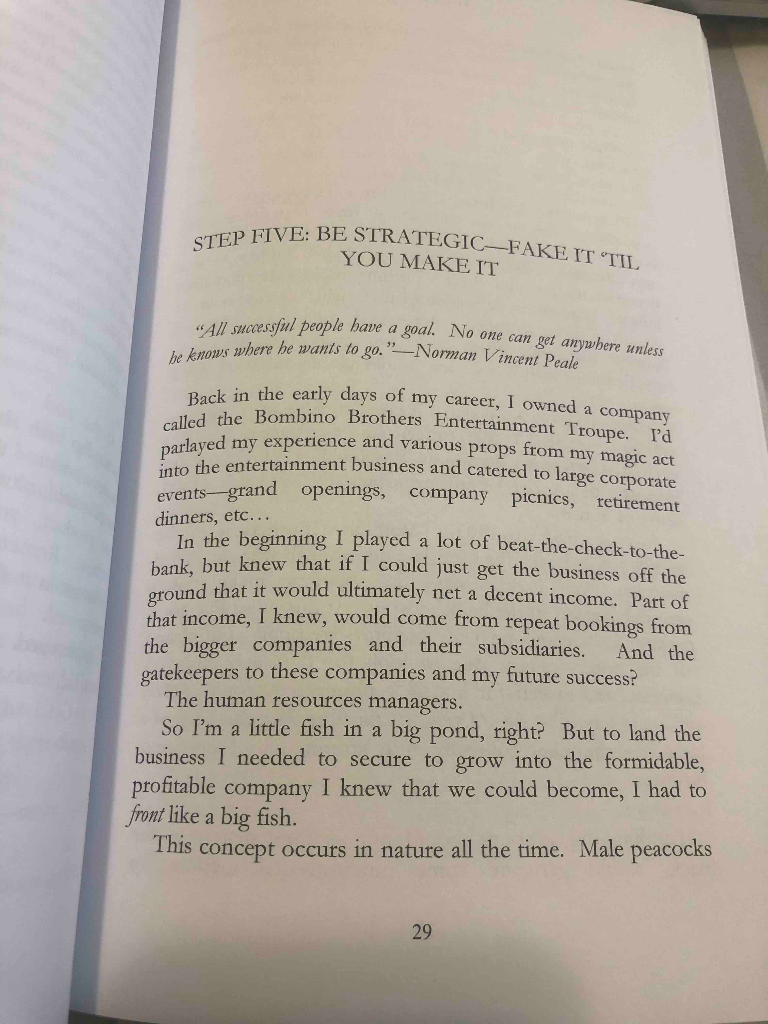 STEP FIVE: BE STRATEGIC—FAKE IT 'TIL YOU MAKE IT

"All successful people have a goal. No one can get anywhere unless he knows where he wants to go."—Norman Vincent Peale

Back in the early days of my career, I owned a company called the Bombino Brothers Entertainment Troupe. I'd parlayed my experience and various props from my magic act into the entertainment business and catered to large corporate events—grand openings, company picnics, retirement dinners, etc...

In the beginning I played a lot of beat-the-check-to-the-bank, but knew that if I could just get the business off the ground that it would ultimately net a decent income. Part of that income, I knew, would come from repeat bookings from the bigger companies and their subsidiaries. And the gatekeepers to these companies and my future success?

The human resources managers.

So I'm a little fish in a big pond, right? But to land the business I needed to secure to grow into the formidable, profitable company I knew that we could become, I had to front like a big fish.

This concept occurs in nature all the time. Male peacocks

29